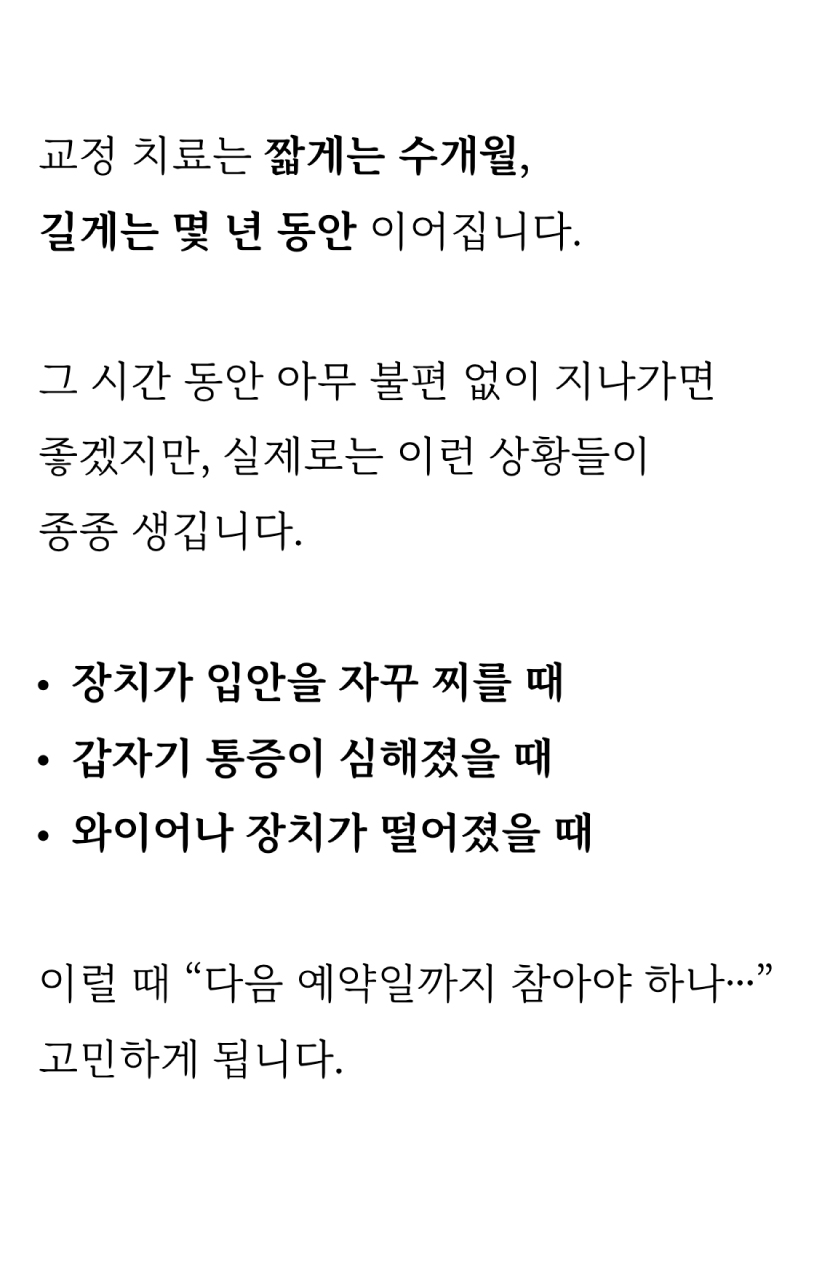 교정 치료는 짧게는 수개월, 길게는 몇 년 동안 이어집니다.

그 시간 동안 아무 불편 없이 지나가면 좋겠지만, 실제로는 이런 상황들이 종종 생깁니다.

• 장치가 입안을 자꾸 찌를 때
• 갑자기 통증이 심해졌을 때
• 와이어나 장치가 떨어졌을 때

이럴 때 "다음 예약일까지 참아야 하나…" 고민하게 됩니다.